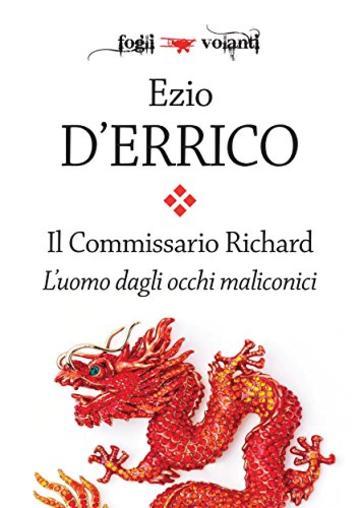 fogli volanti

Ezio
D'ERRICO

Il Commissario Richard
L'uomo dagli occhi maliconici